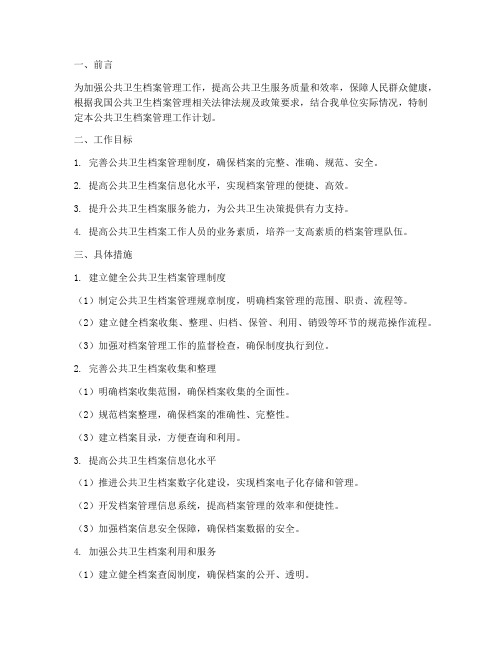 一、前言

为加强公共卫生档案管理工作，提高公共卫生服务质量和效率，保障人民群众健康，根据我国公共卫生档案管理相关法律法规及政策要求，结合我单位实际情况，特制定本公共卫生档案管理工作计划。

二、工作目标

1. 完善公共卫生档案管理制度，确保档案的完整、准确、规范、安全。

2. 提高公共卫生档案信息化水平，实现档案管理的便捷、高效。

3. 提升公共卫生档案服务能力，为公共卫生决策提供有力支持。

4. 提高公共卫生档案工作人员的业务素质，培养一支高素质的档案管理队伍。

三、具体措施

1. 建立健全公共卫生档案管理制度

（1）制定公共卫生档案管理规章制度，明确档案管理的范围、职责、流程等。

（2）建立健全档案收集、整理、归档、保管、利用、销毁等环节的规范操作流程。

（3）加强对档案管理工作的监督检查，确保制度执行到位。

2. 完善公共卫生档案收集和整理

（1）明确档案收集范围，确保档案收集的全面性。

（2）规范档案整理，确保档案的准确性、完整性。

（3）建立档案目录，方便查询和利用。

3. 提高公共卫生档案信息化水平

（1）推进公共卫生档案数字化建设，实现档案电子化存储和管理。

（2）开发档案管理信息系统，提高档案管理的效率和便捷性。

（3）加强档案信息安全保障，确保档案数据的安全。

4. 加强公共卫生档案利用和服务

（1）建立健全档案查阅制度，确保档案的公开、透明。